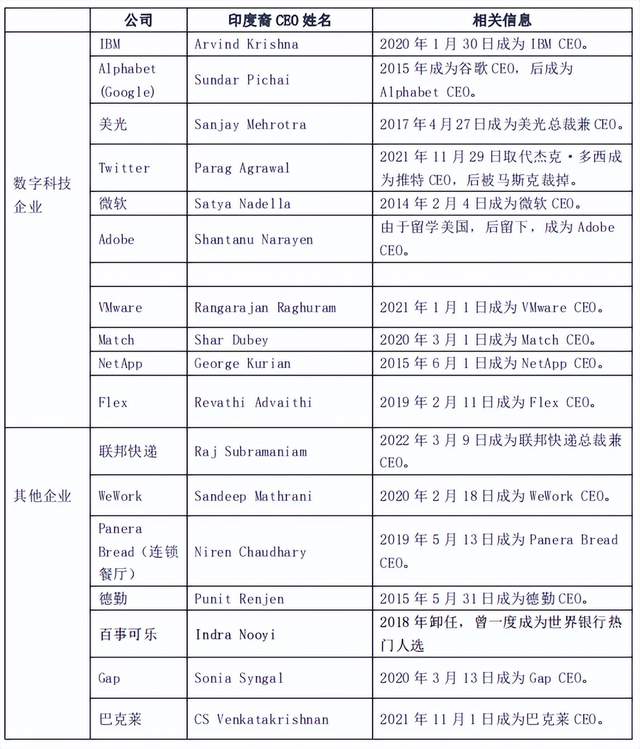 | | 公司 | 印度裔 CEO 姓名 | 相关信息 |
|---|---|---|---|
| 数字科技企业 | IBM | Arvind Krishna | 2020 年 1 月 30 日成为 IBM CEO。 |
| | Alphabet (Google) | Sundar Pichai | 2015 年成为谷歌 CEO，后成为 Alphabet CEO。 |
| | 美光 | Sanjay Mehrotra | 2017 年 4 月 27 日成为美光总裁兼 CEO。 |
| | Twitter | Parag Agrawal | 2021 年 11 月 29 日取代杰克·多西成为推特 CEO，后被马斯克裁掉。 |
| | 微软 | Satya Nadella | 2014 年 2 月 4 日成为微软 CEO。 |
| | Adobe | Shantanu Narayen | 由于留学美国，后留下，成为 Adobe CEO。 |
| | | | |
| | VMware | Rangarajan Raghuram | 2021 年 1 月 1 日成为 VMware CEO。 |
| | Match | Shar Dubey | 2020 年 3 月 1 日成为 Match CEO。 |
| | NetApp | George Kurian | 2015 年 6 月 1 日成为 NetApp CEO。 |
| | Flex | Revathi Advaithi | 2019 年 2 月 11 日成为 Flex CEO。 |
| 其他企业 | 联邦快递 | Raj Subramaniam | 2022 年 3 月 9 日成为联邦快递总裁兼 CEO。 |
| | WeWork | Sandeep Mathrani | 2020 年 2 月 18 日成为 WeWork CEO。 |
| | Panera Bread（连锁餐厅） | Niren Chaudhary | 2019 年 5 月 13 日成为 Panera Bread CEO。 |
| | 德勤 | Punit Renjen | 2015 年 5 月 31 日成为德勤 CEO。 |
| | 百事可乐 | Indra Nooyi | 2018 年卸任，曾一度成为世界银行热门人选 |
| | Gap | Sonia Syngal | 2020 年 3 月 13 日成为 Gap CEO。 |
| | 巴克莱 | CS Venkatakrishnan | 2021 年 11 月 1 日成为巴克莱 CEO。 |